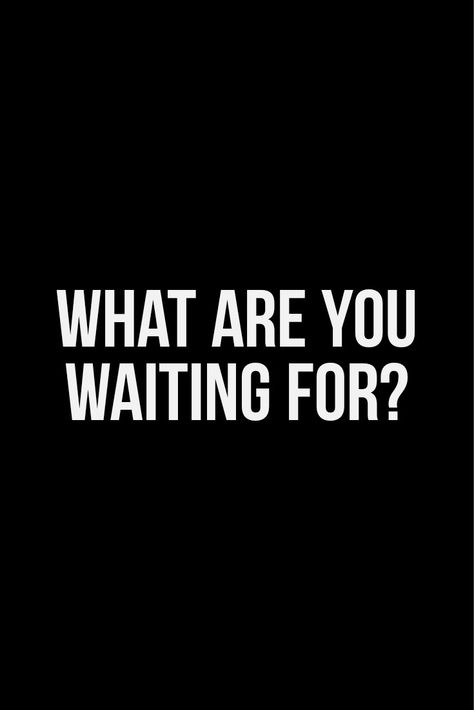 WHAT ARE YOU WAITING FOR?